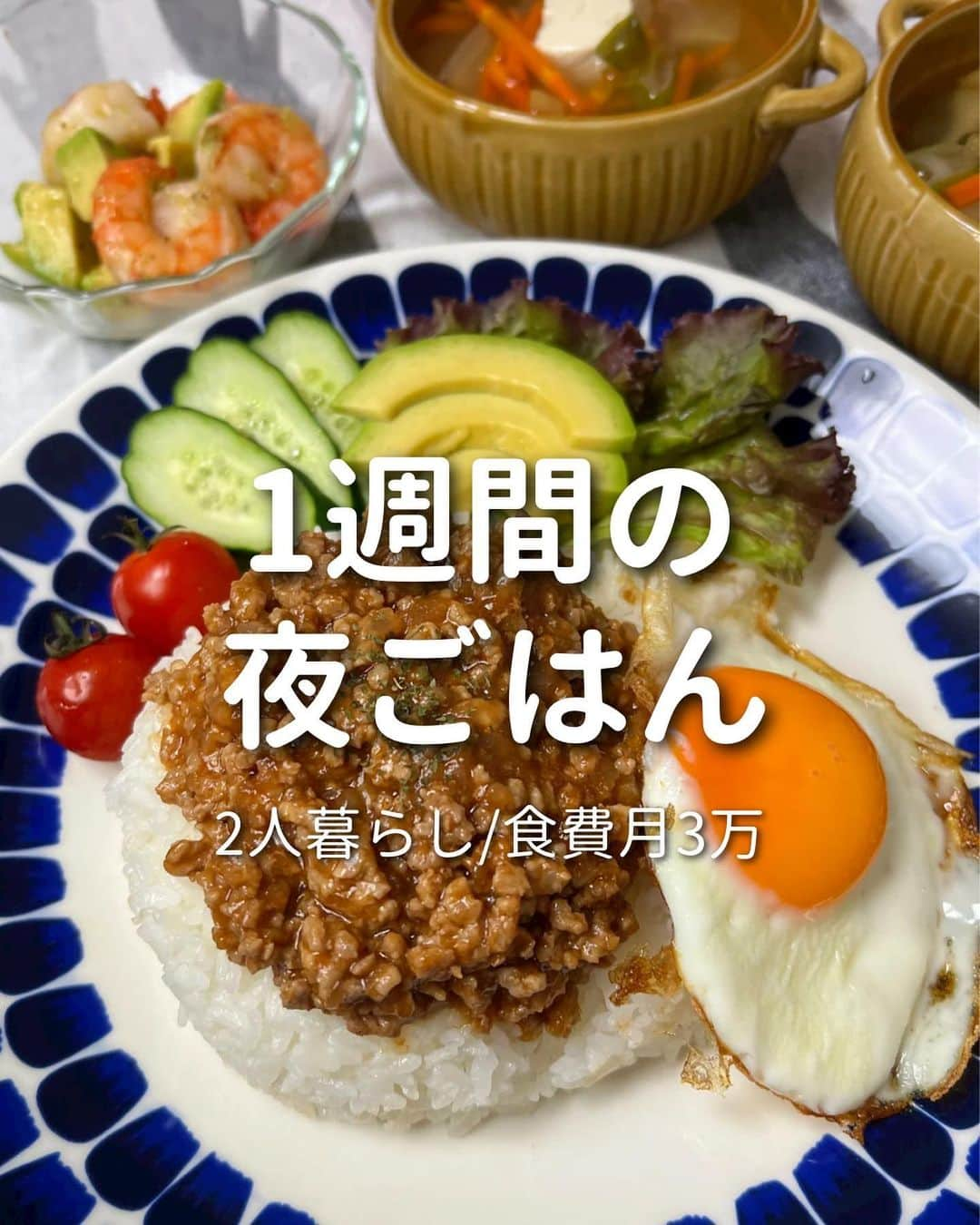 1週間の
夜ごはん

2人暮らし/食費月3万